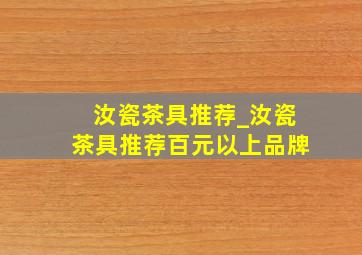 汝瓷茶具推荐_汝瓷茶具推荐百元以上品牌